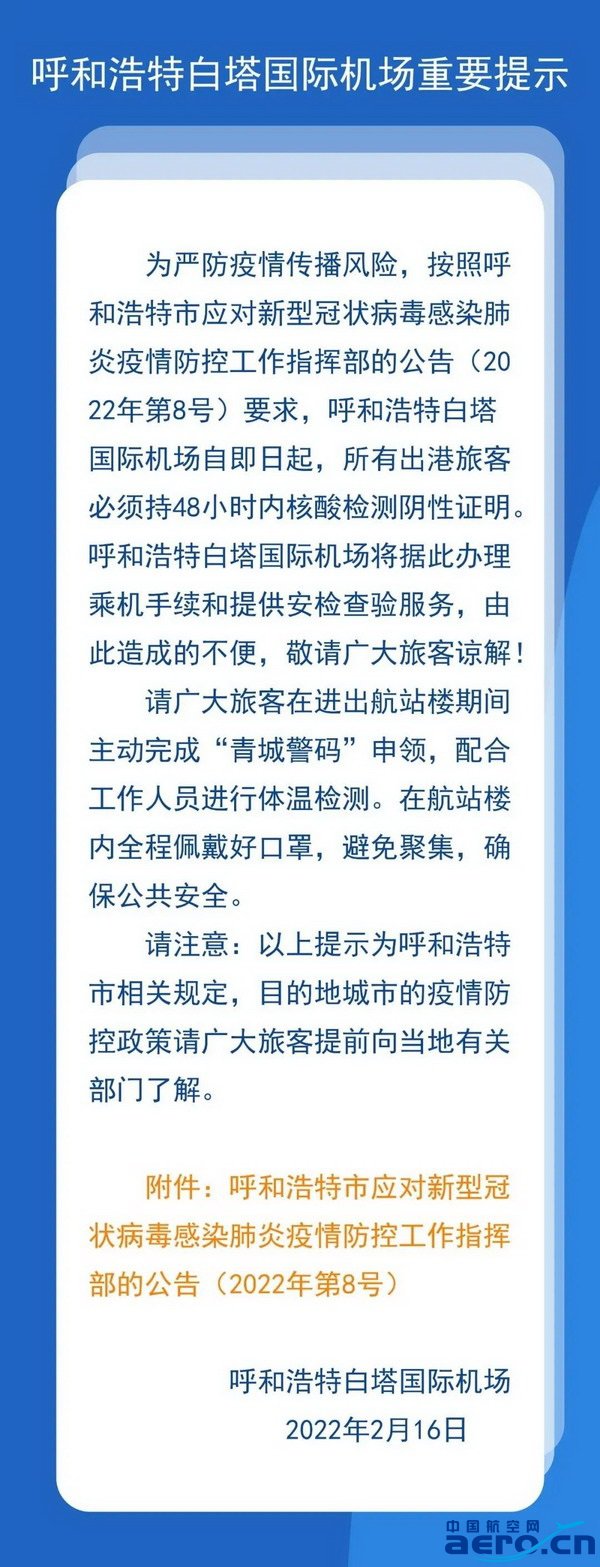 呼和浩特白塔国际机场重要提示

为严防疫情传播风险，按照呼和浩特市应对新型冠状病毒感染肺炎疫情防控工作指挥部的公告（2022年第8号）要求，呼和浩特白塔国际机场自即日起，所有出港旅客必须持48小时内核酸检测阴性证明。呼和浩特白塔国际机场将据此办理乘机手续和提供安检查验服务，由此造成的不便，敬请广大旅客谅解！

请广大旅客在进出航站楼期间主动完成“青城警码”申领，配合工作人员进行体温检测。在航站楼内全程佩戴好口罩，避免聚集，确保公共安全。

请注意：以上提示为呼和浩特市相关规定，目的地城市的疫情防控政策请广大旅客提前向当地有关部门了解。

附件：呼和浩特市应对新型冠状病毒感染肺炎疫情防控工作指挥部的公告（2022年第8号）

呼和浩特白塔国际机场
2022年2月16日

中国航空网
aero.cn